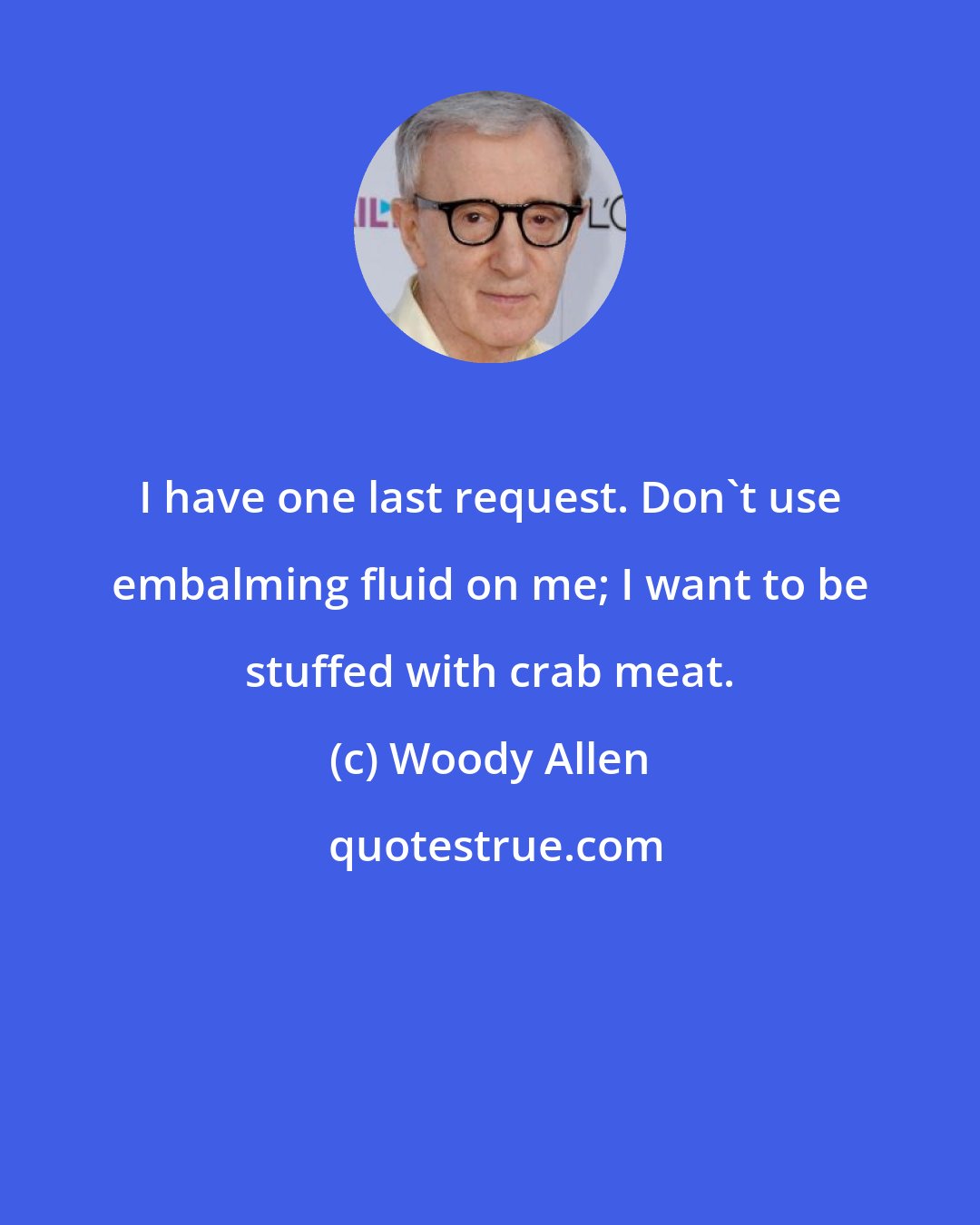 I have one last request. Don`t use embalming fluid on me; I want to be stuffed with crab meat.

(c) Woody Allen

quotestrue.com